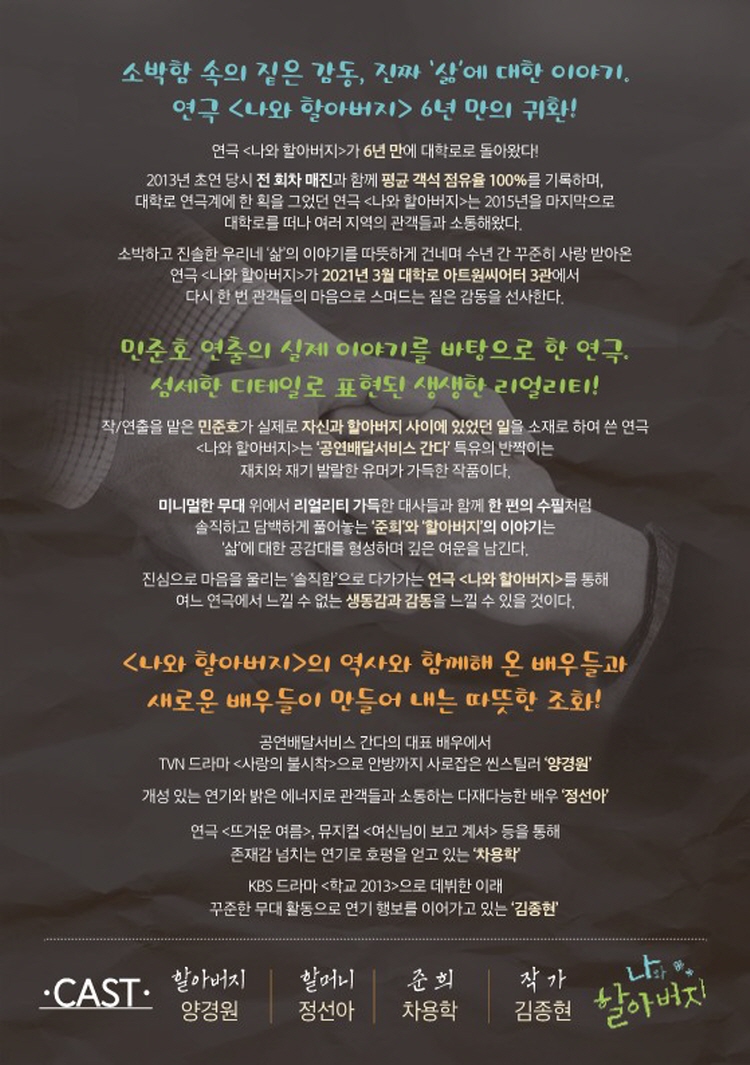 소박함 속의 짙은 감동, 진짜 '삶'에 대한 이야기.
연극 <나와 할아버지> 6년 만의 귀환!

연극 <나와 할아버지>가 6년 만에 대학로로 돌아왔다!

2013년 초연 당시 전 회차 매진과 함께 평균 객석 점유율 100%를 기록하며, 대학로 연극계에 한 획을 그었던 연극 <나와 할아버지>는 2015년을 마지막으로 대학로를 떠나 여러 지역의 관객들과 소통해왔다.

소박하고 진솔한 우리네 '삶'의 이야기를 따뜻하게 건네며 수년 간 꾸준히 사랑 받아온 연극 <나와 할아버지>가 2021년 3월 대학로 아트원씨어터 3관에서 다시 한 번 관객들의 마음으로 스며드는 짙은 감동을 선사한다.

민준호 연출의 실제 이야기를 바탕으로 한 연극.
섬세한 디테일로 표현된 생생한 리얼리티!

작/연출을 맡은 민준호가 실제로 자신과 할아버지 사이에 있었던 일을 소재로 하여 쓴 연극 <나와 할아버지>는 '공연배달서비스 간다' 특유의 반짝이는 재치와 재기 발랄한 유머가 가득한 작품이다.

미니멀한 무대 위에서 리얼리티 가득한 대사들과 함께 한 편의 수필처럼 솔직하고 담백하게 풀어놓는 '준희'와 '할아버지'의 이야기는 '삶'에 대한 공감대를 형성하며 깊은 여운을 남긴다.

진심으로 마음을 울리는 '솔직함'으로 다가가는 연극 <나와 할아버지>를 통해 여느 연극에서 느낄 수 없는 생동감과 감동을 느낄 수 있을 것이다.

<나와 할아버지>의 역사와 함께해 온 배우들과
새로운 배우들이 만들어 내는 따뜻한 조화!

공연배달서비스 간다의 대표 배우에서
TVN 드라마 <사랑의 불시착>으로 안방까지 사로잡은 씬스틸러 '양경원'

개성 있는 연기와 밝은 에너지로 관객들과 소통하는 다재다능한 배우 '정선아'

연극 <뜨거운 여름>, 뮤지컬 <여신님이 보고 계셔> 등을 통해
존재감 넘치는 연기로 호평을 얻고 있는 '차용학'

KBS 드라마 <학교 2013>으로 데뷔한 이래
꾸준한 무대 활동으로 연기 행보를 이어가고 있는 '김종현'

·CAST·
할아버지
양경원
할머니
정선아
준희
차용학
작가
김종현

나와 할아버지